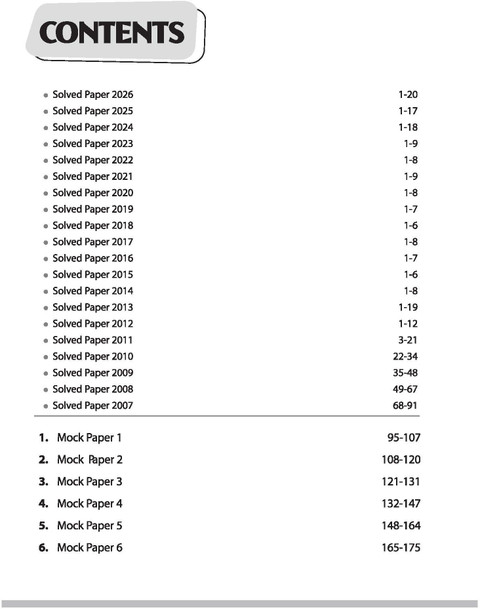 CONTENTS

• Solved Paper 2026 1-20
• Solved Paper 2025 1-17
• Solved Paper 2024 1-18
• Solved Paper 2023 1-9
• Solved Paper 2022 1-8
• Solved Paper 2021 1-9
• Solved Paper 2020 1-8
• Solved Paper 2019 1-7
• Solved Paper 2018 1-6
• Solved Paper 2017 1-8
• Solved Paper 2016 1-7
• Solved Paper 2015 1-6
• Solved Paper 2014 1-8
• Solved Paper 2013 1-19
• Solved Paper 2012 1-12
• Solved Paper 2011 3-21
• Solved Paper 2010 22-34
• Solved Paper 2009 35-48
• Solved Paper 2008 49-67
• Solved Paper 2007 68-91

1. Mock Paper 1 95-107
2. Mock Paper 2 108-120
3. Mock Paper 3 121-131
4. Mock Paper 4 132-147
5. Mock Paper 5 148-164
6. Mock Paper 6 165-175